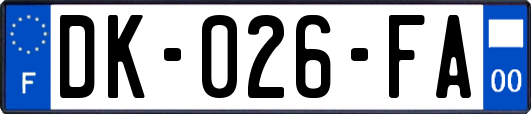 F
DK-026-FA
00